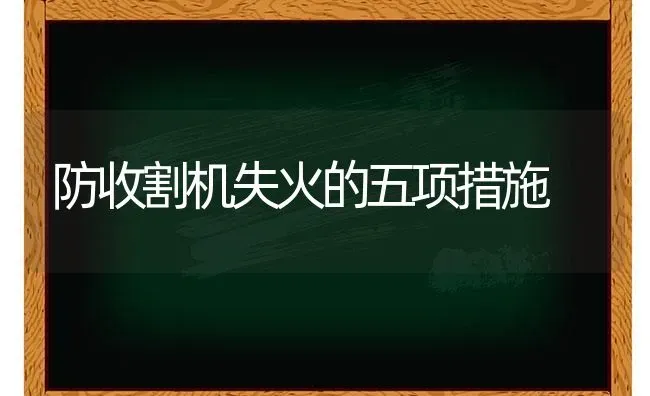 防收割机失火的五项措施